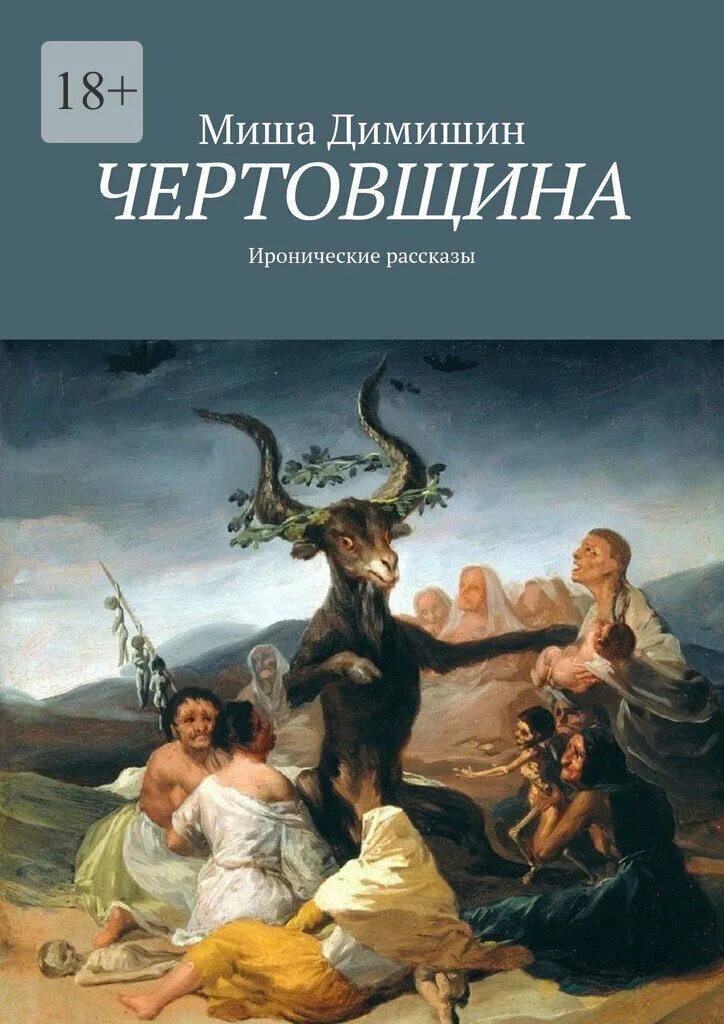 18+

Миша Димишин

ЧЕРТОВЩИНА

Иронические рассказы